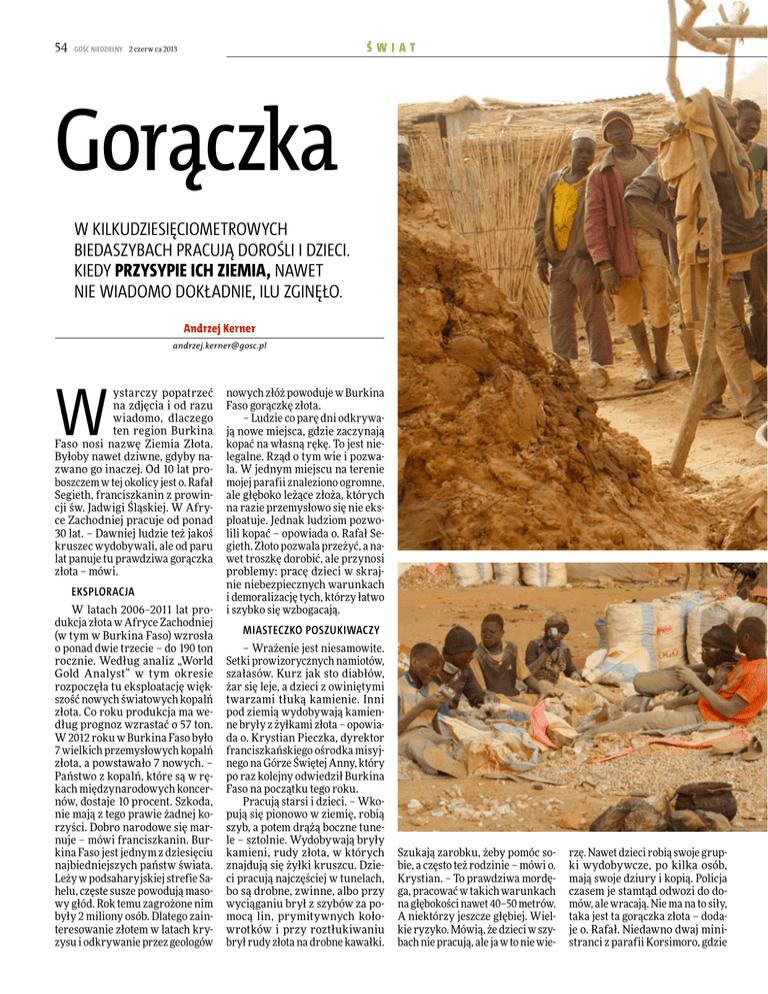 54 GOŚĆ NIEDZIELNY 2 czerwca 2013

ŚWIAT

Gorączka

W KILKUDZIESIĘCIOMETROWYCH BIEDASZYBACH PRACUJĄ DOROŚLI I DZIECI. KIEDY PRZYSYPIE ICH ZIEMIA, NAWET NIE WIADOMO DOKŁADNIE, ILU ZGINĘŁO.

Andrzej Kerner
andrzej.kerner@gosc.pl

Wystarczy popatrzeć na zdjęcia i od razu wiadomo, dlaczego ten region Burkina Faso nosi nazwę Ziemia Złota. Byłoby nawet dziwne, gdyby nazwano go inaczej. Od 10 lat proboszczem w tej okolicy jest o. Rafał Segieth, franciszkanin z prowincji św. Jadwigi Śląskiej. W Afryce Zachodniej pracuje od ponad 30 lat. – Dawniej ludzie też jakoś kruszec wydobywali, ale od paru lat panuje tu prawdziwa gorączka złota – mówi.

EKSPLORACJA

W latach 2006–2011 lat produkcja złota w Afryce Zachodniej (w tym w Burkina Faso) wzrosła o ponad dwie trzecie – do 190 ton rocznie. Według analiz „World Gold Analyst" w tym okresie rozpoczęła tu eksploatację większość nowych światowych kopalń złota. Co roku produkcja ma według prognoz wzrastać o 57 ton. W 2012 roku w Burkina Faso było 7 wielkich przemysłowych kopalń złota, a powstawało 7 nowych. – Państwo z kopalń, które są w rękach międzynarodowych koncernów, dostaje 10 procent. Szkoda, nie mają z tego prawie żadnej korzyści. Dobro narodowe się marnuje – mówi franciszkanin. Burkina Faso jest jednym z dziesięciu najbiedniejszych państw świata. Leży w podsaharyjskiej strefie Sahelu, częste susze powodują masowy głód. Rok temu zagrożone nim były 2 miliony osób. Dlatego zainteresowanie złotem w latach kryzysu i odkrywanie przez geologów nowych złóż powoduje w Burkina Faso gorączkę złota.

– Ludzie co parę dni odkrywają nowe miejsca, gdzie zaczynają kopać na własną rękę. To jest nielegalne. Rząd o tym wie i pozwala. W jednym miejscu na terenie mojej parafii znaleziono ogromne, ale głęboko leżące złoża, których na razie przemysłowo się nie eksploatuje. Jednak ludziom pozwolili kopać – opowiada o. Rafał Segieth. Złoto pozwala przeżyć, a nawet troszkę dorobić, ale przynosi problemy: pracę dzieci w skrajnie niebezpiecznych warunkach i demoralizację tych, którzy łatwo i szybko się wzbogacają.

MIASTECZKO POSZUKIWACZY

– Wrażenie jest niesamowite. Setki prowizorycznych namiotów, szałasów. Kurz jak sto diabłów, żar się leje, a dzieci z owiniętymi twarzami tłuką kamienie. Inni pod ziemią wydobywają kamienne bryły z żyłkami złota – opowiada o. Krystian Pieczka, dyrektor franciszkańskiego ośrodka misyjnego na Górze Świętej Anny, który po raz kolejny odwiedził Burkina Faso na początku tego roku.

Pracują starsi i dzieci. – Wkopują się pionowo w ziemię, robią szyb, a potem drążą boczne tunele – sztolnie. Wydobywają bryły kamieni, rudy złota, w których znajdują się żyłki kruszcu. Dzieci pracują najczęściej w tunelach, bo są drobne, zwinne, albo przy wyciąganiu brył z szybów za pomocą lin, prymitywnych kołowrotków i przy roztłukiwaniu brył rudy złota na drobne kawałki. Szukają zarobku, żeby pomóc sobie, a często też rodzinie – mówi o. Krystian. – To prawdziwa mordęga, pracować w takich warunkach na głębokości nawet 40–50 metrów. A niektórzy jeszcze głębiej. Wielkie ryzyko. Mówią, że dzieci w szybach nie pracują, ale ja w to nie wierzę. Nawet dzieci robią swoje grupki wydobywcze, po kilka osób, mają swoje dziury i kopią. Policja czasem je stamtąd odwozi do domów, ale wracają. Nie ma na to siły, taka jest ta gorączka złota – dodaje o. Rafał. Niedawno dwaj ministranci z parafii Korsimoro, gdzie